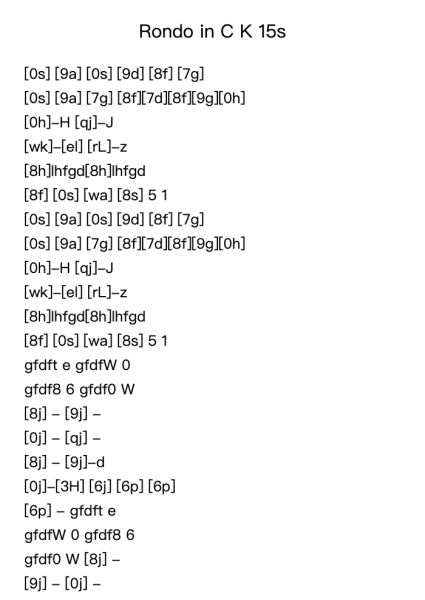 Rondo in C K 15s

[0s] [9a] [0s] [9d] [8f] [7g]
[0s] [9a] [7g] [8f][7d][8f][9g][0h]
[0h]–H [qj]–J
[wk]–[el] [rL]–z
[8h]lhfgd[8h]lhfgd
[8f] [0s] [wa] [8s] 5 1
[0s] [9a] [0s] [9d] [8f] [7g]
[0s] [9a] [7g] [8f][7d][8f][9g][0h]
[0h]–H [qj]–J
[wk]–[el] [rL]–z
[8h]lhfgd[8h]lhfgd
[8f] [0s] [wa] [8s] 5 1
gfdft e gfdfW 0
gfdf8 6 gfdf0 W
[8j] – [9j] –
[0j] – [qj] –
[8j] – [9j]–d
[0j]–[3H] [6j] [6p] [6p]
[6p] – gfdft e
gfdfW 0 gfdf8 6
gfdf0 W [8j] –
[9j] – [0j] –